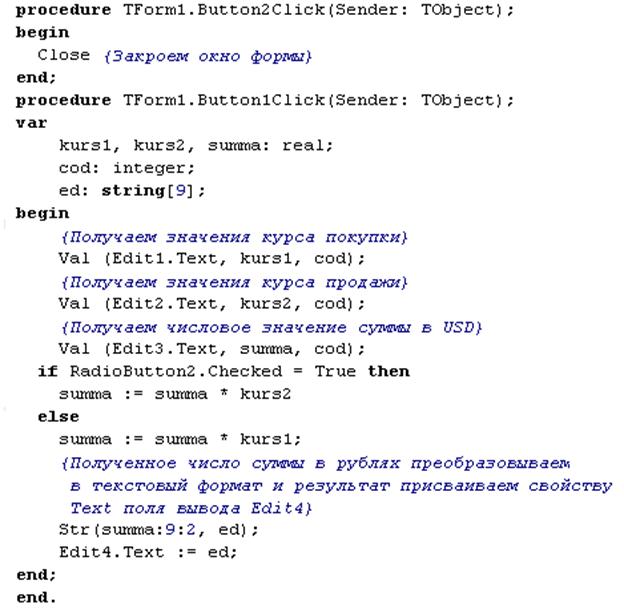 procedure TForm1.Button2Click(Sender: TObject);
begin
  Close {Закроем окно формы}
end;
procedure TForm1.Button1Click(Sender: TObject);
var
    kurs1, kurs2, summa: real;
    cod: integer;
    ed: string[9];
begin
    {Получаем значения курса покупки}
    Val (Edit1.Text, kurs1, cod);
    {Получаем значения курса продажи}
    Val (Edit2.Text, kurs2, cod);
    {Получаем числовое значение суммы в USD}
    Val (Edit3.Text, summa, cod);
  if RadioButton2.Checked = True then
    summa := summa * kurs2
  else
    summa := summa * kurs1;
    {Полученное число суммы в рублях преобразовываем
     в текстовый формат и результат присваиваем свойству
     Text поля вывода Edit4}
    Str(summa:9:2, ed);
    Edit4.Text := ed;
end;
end.